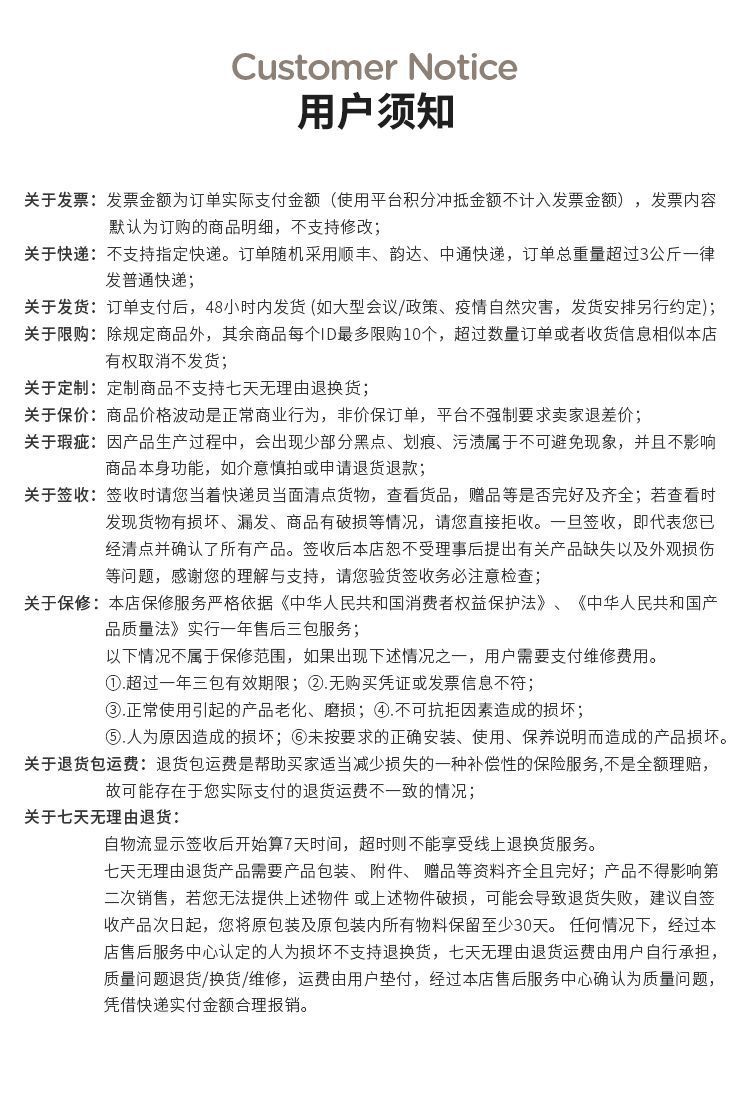 Customer Notice
用户须知

关于发票：发票金额为订单实际支付金额（使用平台积分冲抵金额不计入发票金额），发票内容默认为订购的商品明细，不支持修改；

关于快递：不支持指定快递。订单随机采用顺丰、韵达、中通快递，订单总重量超过3公斤一律发普通快递；

关于发货：订单支付后，48小时内发货 (如大型会议/政策、疫情自然灾害，发货安排另行约定)；

关于限购：除规定商品外，其余商品每个ID最多限购10个，超过数量订单或者收货信息相似本店有权取消不发货；

关于定制：定制商品不支持七天无理由退换货；

关于保价：商品价格波动是正常商业行为，非价保订单，平台不强制要求卖家退差价；

关于瑕疵：因产品生产过程中，会出现少部分黑点、划痕、污渍属于不可避免现象，并且不影响商品本身功能，如介意慎拍或申请退货退款；

关于签收：签收时请您当着快递员当面清点货物，查看货品，赠品等是否完好及齐全；若查看时发现货物有损坏、漏发、商品有破损等情况，请您直接拒收。一旦签收，即代表您已经清点并确认了所有产品。签收后本店恕不受理事后提出有关产品缺失以及外观损伤等问题，感谢您的理解与支持，请您验货签收务必注意检查；

关于保修：本店保修服务严格依据《中华人民共和国消费者权益保护法》、《中华人民共和国产品质量法》实行一年售后三包服务；
以下情况不属于保修范围，如果出现下述情况之一，用户需要支付维修费用。
①.超过一年三包有效期限；②.无购买凭证或发票信息不符；
③.正常使用引起的产品老化、磨损；④.不可抗拒因素造成的损坏；
⑤.人为原因造成的损坏；⑥未按要求的正确安装、使用、保养说明而造成的产品损坏。

关于退货包运费：退货包运费是帮助买家适当减少损失的一种补偿性的保险服务,不是全额理赔，故可能存在于您实际支付的退货运费不一致的情况；

关于七天无理由退货：
自物流显示签收后开始算7天时间，超时则不能享受线上退换货服务。
七天无理由退货产品需要产品包装、附件、赠品等资料齐全且完好；产品不得影响第二次销售，若您无法提供上述物件 或上述物件破损，可能会导致退货失败，建议自签收产品次日起，您将原包装及原包装内所有物料保留至少30天。任何情况下，经过本店售后服务中心认定的人为损坏不支持退换货，七天无理由退货运费由用户自行承担，质量问题退货/换货/维修，运费由用户垫付，经过本店售后服务中心确认为质量问题，凭借快递实付金额合理报销。